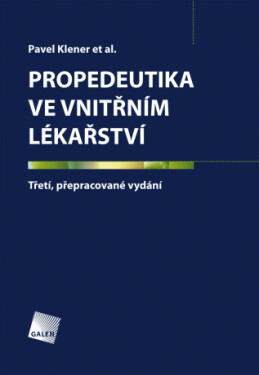 Pavel Klener et al.

PROPEDEUTIKA VE VNITŘNÍM LÉKAŘSTVÍ

Třetí, přepracované vydání

GALEN